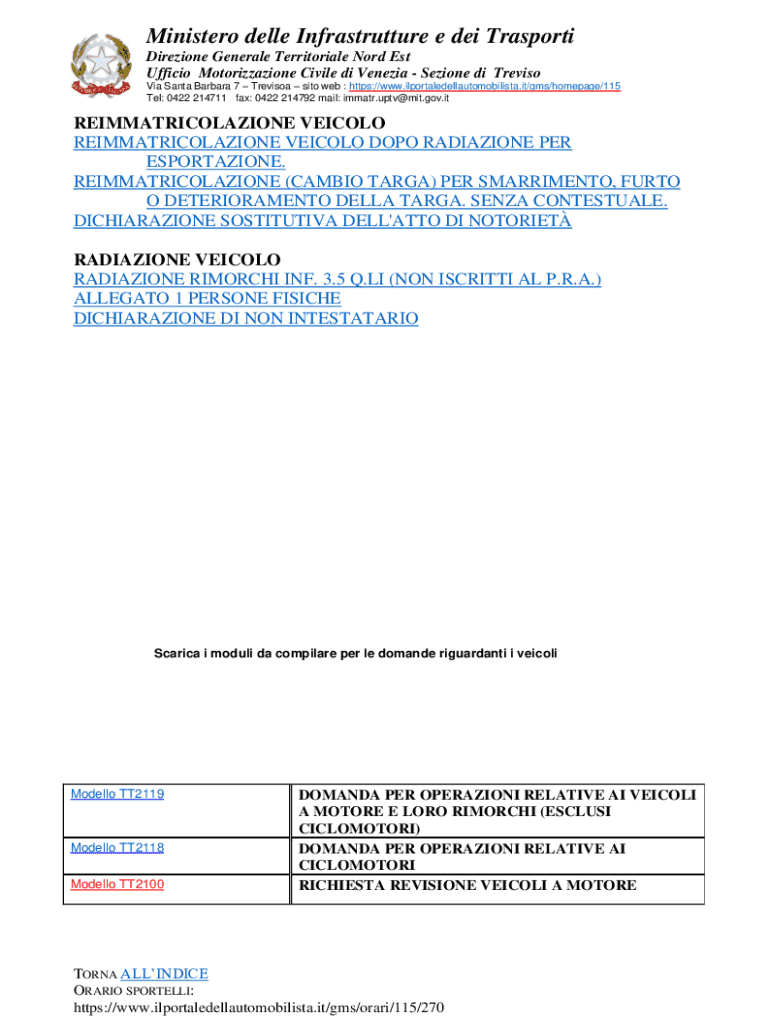 Ministero delle Infrastrutture e dei Trasporti
Direzione Generale Territoriale Nord Est
Ufficio Motorizzazione Civile di Venezia - Sezione di Treviso
Via Santa Barbara 7 – Trevisoa – sito web : https://www.ilportaledellautomobilista.it/gms/homepage/115
Tel: 0422 214711 fax: 0422 214792 mail: immatr.uptv@mit.gov.it

REIMMATRICOLAZIONE VEICOLO
REIMMATRICOLAZIONE VEICOLO DOPO RADIAZIONE PER ESPORTAZIONE.
REIMMATRICOLAZIONE (CAMBIO TARGA) PER SMARRIMENTO, FURTO O DETERIORAMENTO DELLA TARGA. SENZA CONTESTUALE.
DICHIARAZIONE SOSTITUTIVA DELL'ATTO DI NOTORIETÀ

RADIAZIONE VEICOLO
RADIAZIONE RIMORCHI INF. 3.5 Q.LI (NON ISCRITTI AL P.R.A.)
ALLEGATO 1 PERSONE FISICHE
DICHIARAZIONE DI NON INTESTATARIO

Scarica i moduli da compilare per le domande riguardanti i veicoli

| Modello TT2119 | DOMANDA PER OPERAZIONI RELATIVE AI VEICOLI A MOTORE E LORO RIMORCHI (ESCLUSI CICLOMOTORI) |
|---|---|
| Modello TT2118 | DOMANDA PER OPERAZIONI RELATIVE AI CICLOMOTORI |
| Modello TT2100 | RICHIESTA REVISIONE VEICOLI A MOTORE |

TORNA ALL'INDICE
ORARIO SPORTELLI:
https://www.ilportaledellautomobilista.it/gms/orari/115/270